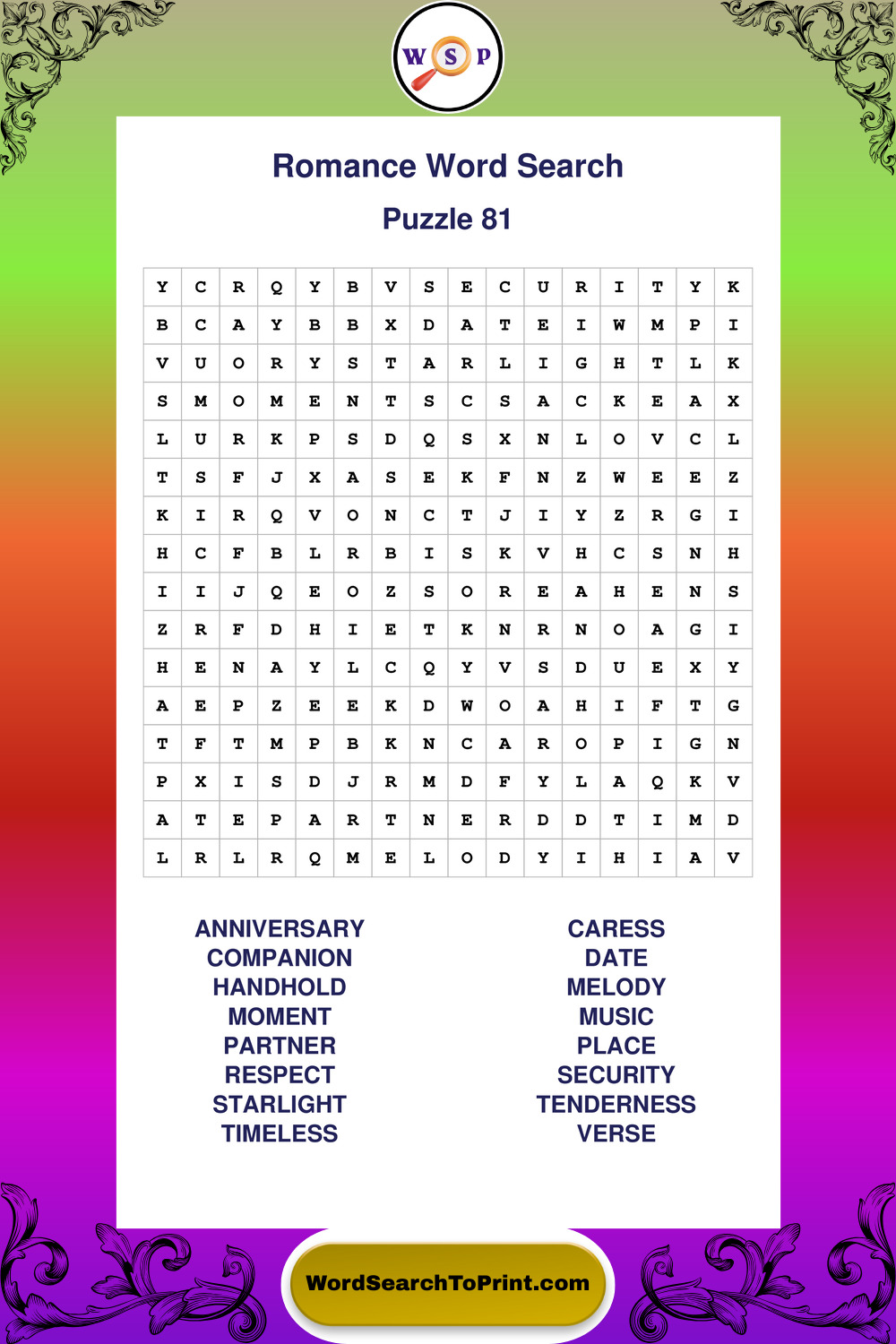 W S P

Romance Word Search

Puzzle 81

| Y | C | R | Q | Y | B | V | S | E | C | U | R | I | T | Y | K |
|---|---|---|---|---|---|---|---|---|---|---|---|---|---|---|---|
| B | C | A | Y | B | B | X | D | A | T | E | I | W | M | P | I |
| V | U | O | R | Y | S | T | A | R | L | I | G | H | T | L | K |
| S | M | O | M | E | N | T | S | C | S | A | C | K | E | A | X |
| L | U | R | K | P | S | D | Q | S | X | N | L | O | V | C | L |
| T | S | F | J | X | A | S | E | K | F | N | Z | W | E | E | Z |
| K | I | R | Q | V | O | N | C | T | J | I | Y | Z | R | G | I |
| H | C | F | B | L | R | B | I | S | K | V | H | C | S | N | H |
| I | I | J | Q | E | O | Z | S | O | R | E | A | H | E | N | S |
| Z | R | F | D | H | I | E | T | K | N | R | N | O | A | G | I |
| H | E | N | A | Y | L | C | Q | Y | V | S | D | U | E | X | Y |
| A | E | P | Z | E | E | K | D | W | O | A | H | I | F | T | G |
| T | F | T | M | P | B | K | N | C | A | R | O | P | I | G | N |
| P | X | I | S | D | J | R | M | D | F | Y | L | A | Q | K | V |
| A | T | E | P | A | R | T | N | E | R | D | D | T | I | M | D |
| L | R | L | R | Q | M | E | L | O | D | Y | I | H | I | A | V |

ANNIVERSARY
COMPANION
HANDHOLD
MOMENT
PARTNER
RESPECT
STARLIGHT
TIMELESS

CARESS
DATE
MELODY
MUSIC
PLACE
SECURITY
TENDERNESS
VERSE

WordSearchToPrint.com